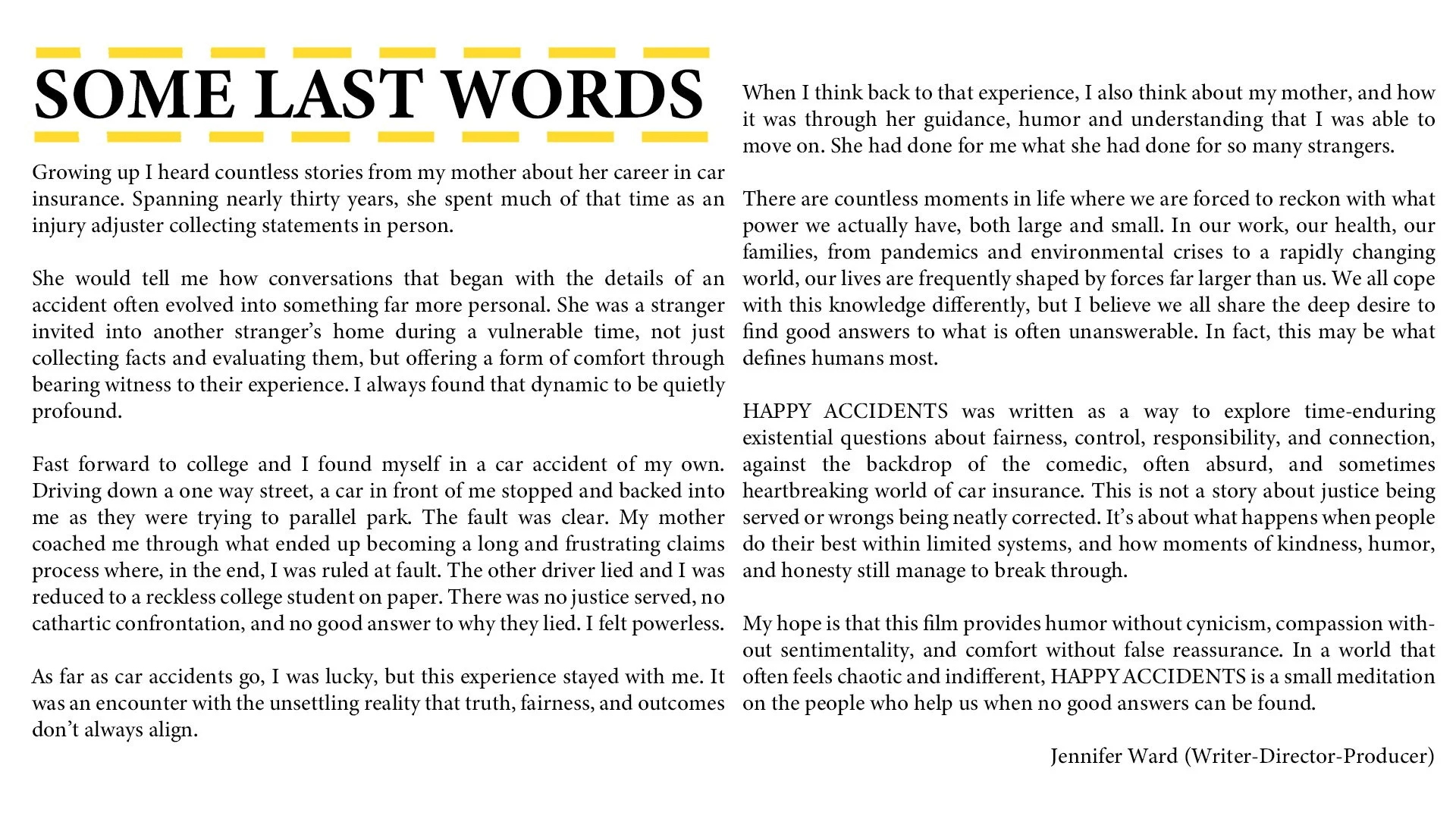 SOME LAST WORDS

Growing up I heard countless stories from my mother about her career in car insurance. Spanning nearly thirty years, she spent much of that time as an injury adjuster collecting statements in person.

She would tell me how conversations that began with the details of an accident often evolved into something far more personal. She was a stranger invited into another stranger's home during a vulnerable time, not just collecting facts and evaluating them, but offering a form of comfort through bearing witness to their experience. I always found that dynamic to be quietly profound.

Fast forward to college and I found myself in a car accident of my own. Driving down a one way street, a car in front of me stopped and backed into me as they were trying to parallel park. The fault was clear. My mother coached me through what ended up becoming a long and frustrating claims process where, in the end, I was ruled at fault. The other driver lied and I was reduced to a reckless college student on paper. There was no justice served, no cathartic confrontation, and no good answer to why they lied. I felt powerless.

As far as car accidents go, I was lucky, but this experience stayed with me. It was an encounter with the unsettling reality that truth, fairness, and outcomes don't always align.

When I think back to that experience, I also think about my mother, and how it was through her guidance, humor and understanding that I was able to move on. She had done for me what she had done for so many strangers.

There are countless moments in life where we are forced to reckon with what power we actually have, both large and small. In our work, our health, our families, from pandemics and environmental crises to a rapidly changing world, our lives are frequently shaped by forces far larger than us. We all cope with this knowledge differently, but I believe we all share the deep desire to find good answers to what is often unanswerable. In fact, this may be what defines humans most.

HAPPY ACCIDENTS was written as a way to explore time-enduring existential questions about fairness, control, responsibility, and connection, against the backdrop of the comedic, often absurd, and sometimes heartbreaking world of car insurance. This is not a story about justice being served or wrongs being neatly corrected. It's about what happens when people do their best within limited systems, and how moments of kindness, humor, and honesty still manage to break through.

My hope is that this film provides humor without cynicism, compassion without sentimentality, and comfort without false reassurance. In a world that often feels chaotic and indifferent, HAPPY ACCIDENTS is a small meditation on the people who help us when no good answers can be found.

Jennifer Ward (Writer-Director-Producer)